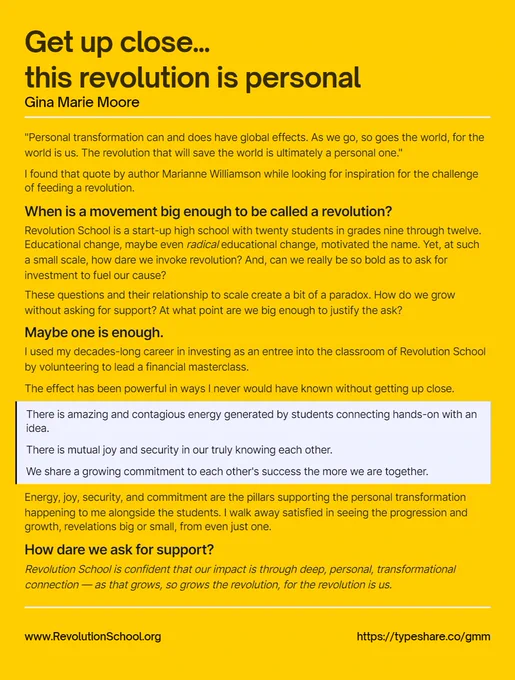 Get up close...
this revolution is personal

Gina Marie Moore

"Personal transformation can and does have global effects. As we go, so goes the world, for the world is us. The revolution that will save the world is ultimately a personal one."

I found that quote by author Marianne Williamson while looking for inspiration for the challenge of feeding a revolution.

When is a movement big enough to be called a revolution?

Revolution School is a start-up high school with twenty students in grades nine through twelve. Educational change, maybe even radical educational change, motivated the name. Yet, at such a small scale, how dare we invoke revolution? And, can we really be so bold as to ask for investment to fuel our cause?

These questions and their relationship to scale create a bit of a paradox. How do we grow without asking for support? At what point are we big enough to justify the ask?

Maybe one is enough.

I used my decades-long career in investing as an entree into the classroom of Revolution School by volunteering to lead a financial masterclass.

The effect has been powerful in ways I never would have known without getting up close.

There is amazing and contagious energy generated by students connecting hands-on with an idea.

There is mutual joy and security in our truly knowing each other.

We share a growing commitment to each other's success the more we are together.

Energy, joy, security, and commitment are the pillars supporting the personal transformation happening to me alongside the students. I walk away satisfied in seeing the progression and growth, revelations big or small, from even just one.

How dare we ask for support?

Revolution School is confident that our impact is through deep, personal, transformational connection — as that grows, so grows the revolution, for the revolution is us.

www.RevolutionSchool.org

https://typeshare.co/gmm